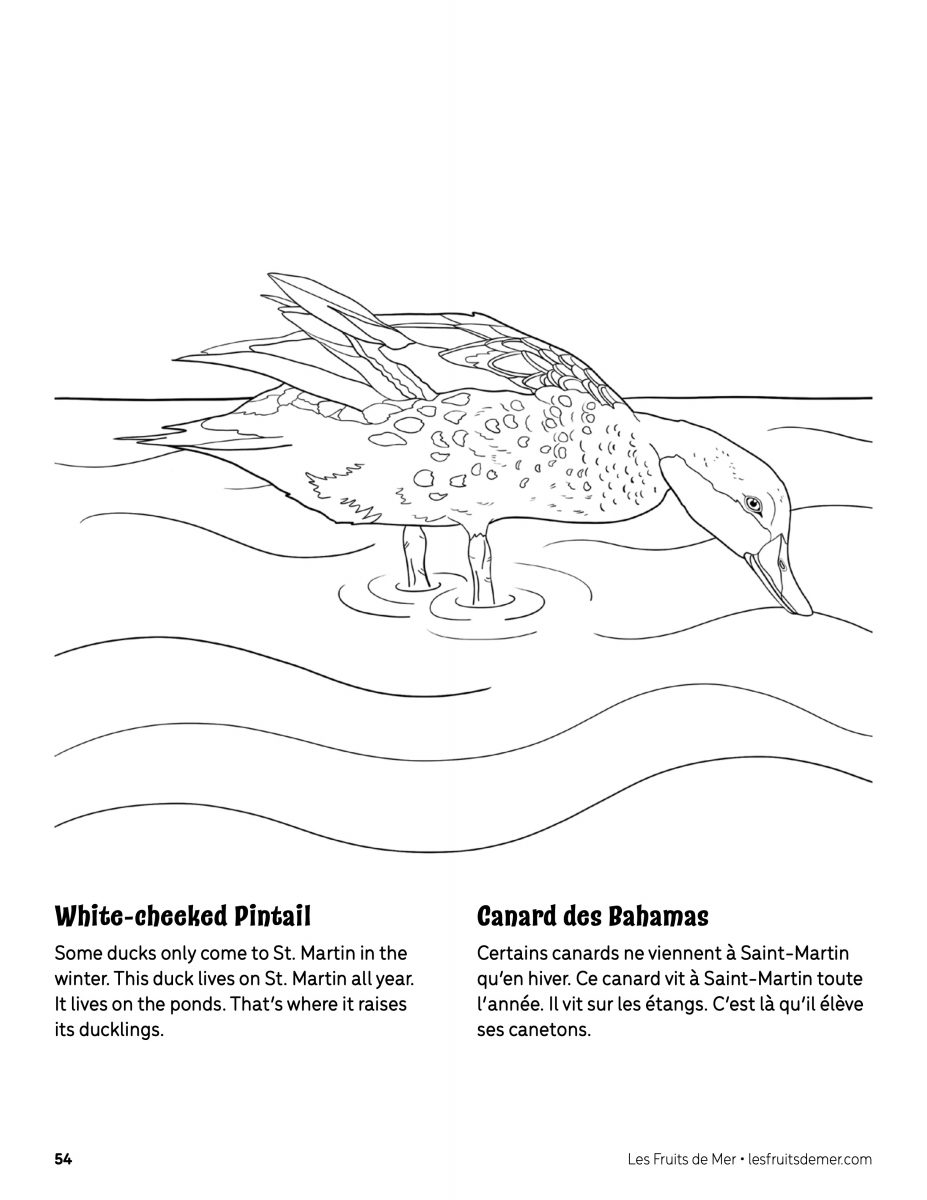 White-cheeked Pintail

Some ducks only come to St. Martin in the winter. This duck lives on St. Martin all year. It lives on the ponds. That's where it raises its ducklings.

Canard des Bahamas

Certains canards ne viennent à Saint-Martin qu'en hiver. Ce canard vit à Saint-Martin toute l'année. Il vit sur les étangs. C'est là qu'il élève ses canetons.

54

Les Fruits de Mer • lesfruitsdemer.com